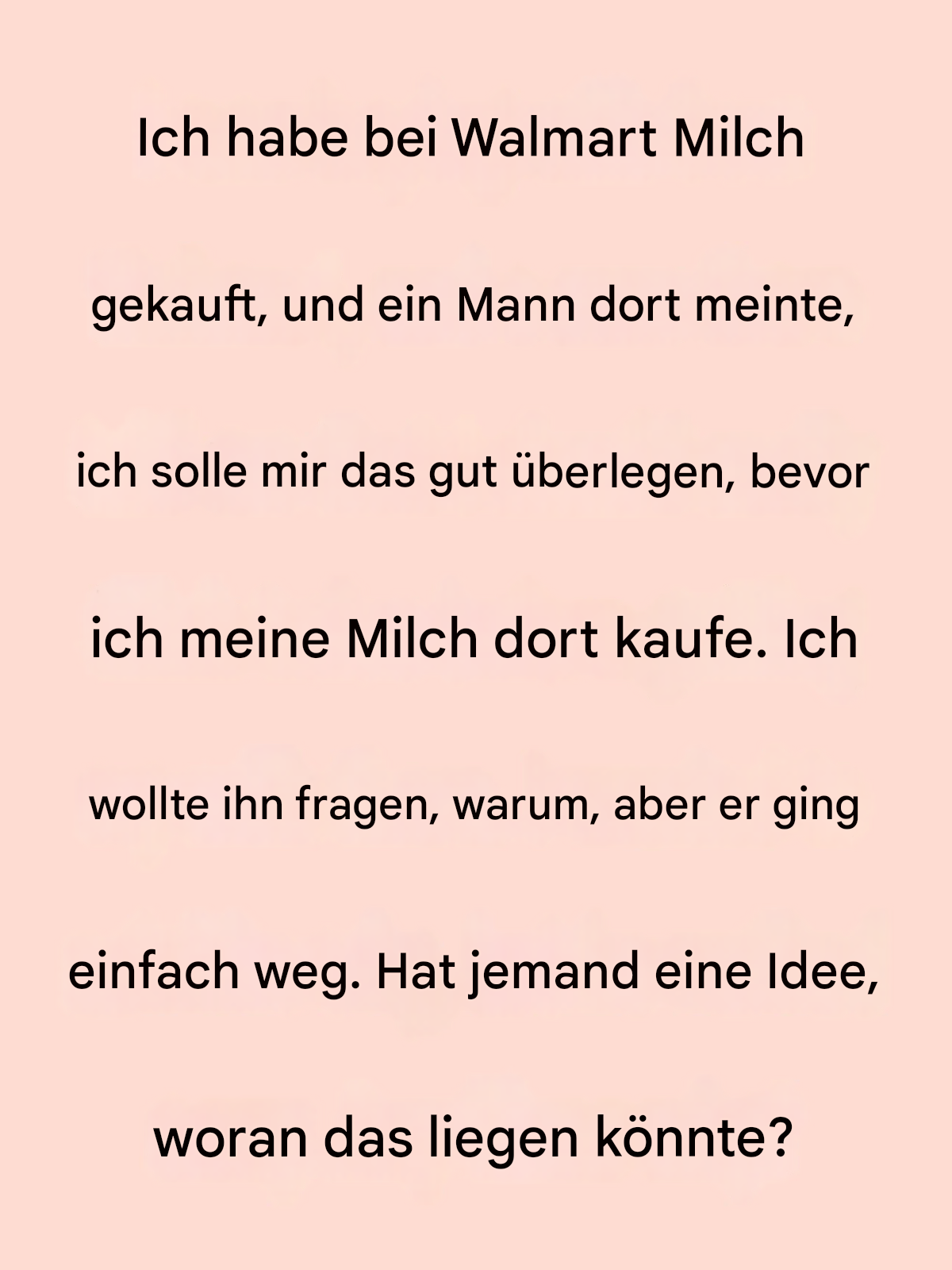 Ich habe bei Walmart Milch gekauft, und ein Mann dort meinte, ich solle mir das gut überlegen, bevor ich meine Milch dort kaufe. Ich wollte ihn fragen, warum, aber er ging einfach weg. Hat jemand eine Idee, woran das liegen könnte?